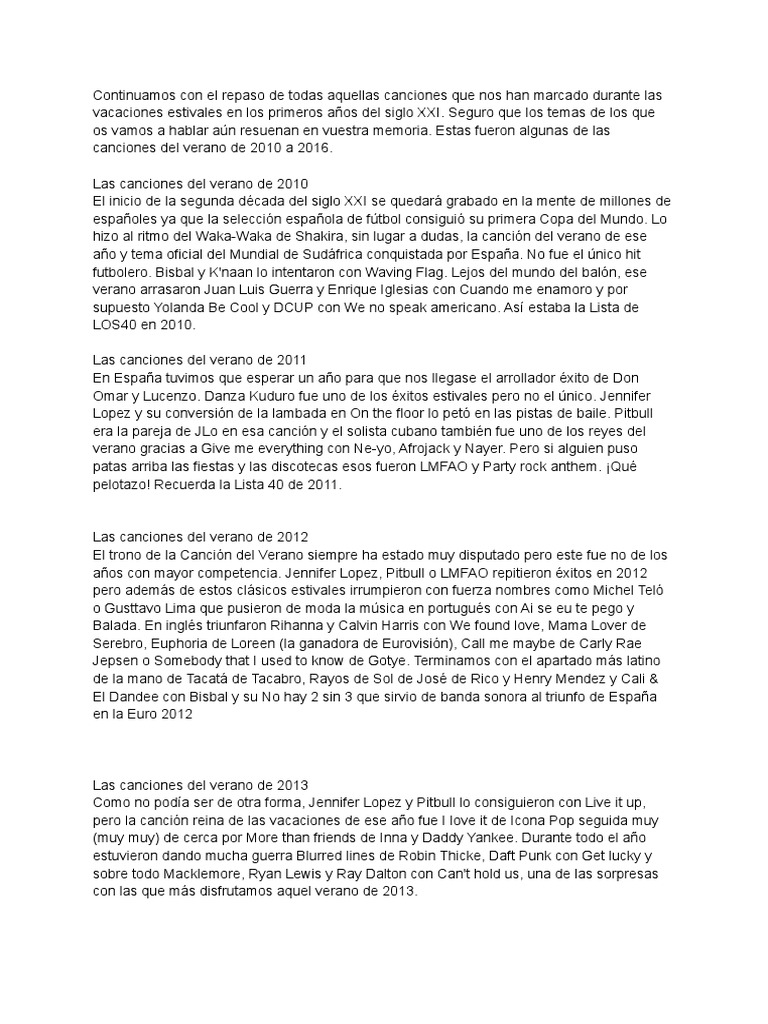 Continuamos con el repaso de todas aquellas canciones que nos han marcado durante las vacaciones estivales en los primeros años del siglo XXI. Seguro que los temas de los que os vamos a hablar aún resuenan en vuestra memoria. Estas fueron algunas de las canciones del verano de 2010 a 2016.

Las canciones del verano de 2010
El inicio de la segunda década del siglo XXI se quedará grabado en la mente de millones de españoles ya que la selección española de fútbol consiguió su primera Copa del Mundo. Lo hizo al ritmo del Waka-Waka de Shakira, sin lugar a dudas, la canción del verano de ese año y tema oficial del Mundial de Sudáfrica conquistada por España. No fue el único hit futbolero. Bisbal y K'naan lo intentaron con Waving Flag. Lejos del mundo del balón, ese verano arrasaron Juan Luis Guerra y Enrique Iglesias con Cuando me enamoro y por supuesto Yolanda Be Cool y DCUP con We no speak americano. Así estaba la Lista de LOS40 en 2010.

Las canciones del verano de 2011
En España tuvimos que esperar un año para que nos llegase el arrollador éxito de Don Omar y Lucenzo. Danza Kuduro fue uno de los éxitos estivales pero no el único. Jennifer Lopez y su conversión de la lambada en On the floor lo petó en las pistas de baile. Pitbull era la pareja de JLo en esa canción y el solista cubano también fue uno de los reyes del verano gracias a Give me everything con Ne-yo, Afrojack y Nayer. Pero si alguien puso patas arriba las fiestas y las discotecas esos fueron LMFAO y Party rock anthem. ¡Qué pelotazo! Recuerda la Lista 40 de 2011.

Las canciones del verano de 2012
El trono de la Canción del Verano siempre ha estado muy disputado pero este fue no de los años con mayor competencia. Jennifer Lopez, Pitbull o LMFAO repitieron éxitos en 2012 pero además de estos clásicos estivales irrumpieron con fuerza nombres como Michel Teló o Gusttavo Lima que pusieron de moda la música en portugués con Ai se eu te pego y Balada. En inglés triunfaron Rihanna y Calvin Harris con We found love, Mama Lover de Serebro, Euphoria de Loreen (la ganadora de Eurovisión), Call me maybe de Carly Rae Jepsen o Somebody that I used to know de Gotye. Terminamos con el apartado más latino de la mano de Tacatá de Tacabro, Rayos de Sol de José de Rico y Henry Mendez y Cali & El Dandee con Bisbal y su No hay 2 sin 3 que sirvio de banda sonora al triunfo de España en la Euro 2012

Las canciones del verano de 2013
Como no podía ser de otra forma, Jennifer Lopez y Pitbull lo consiguieron con Live it up, pero la canción reina de las vacaciones de ese año fue I love it de Icona Pop seguida muy (muy muy) de cerca por More than friends de Inna y Daddy Yankee. Durante todo el año estuvieron dando mucha guerra Blurred lines de Robin Thicke, Daft Punk con Get lucky y sobre todo Macklemore, Ryan Lewis y Ray Dalton con Can't hold us, una de las sorpresas con las que más disfrutamos aquel verano de 2013.